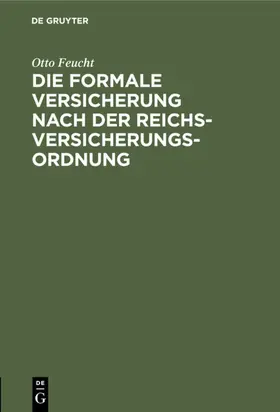 DE GRUYTER

Otto Feucht

DIE FORMALE VERSICHERUNG NACH DER REICHSVERSICHERUNGSORDNUNG

DE
G